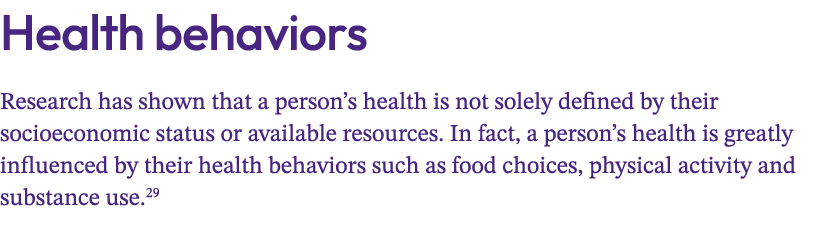 Health behaviors

Research has shown that a person’s health is not solely defined by their socioeconomic status or available resources. In fact, a person’s health is greatly influenced by their health behaviors such as food choices, physical activity and substance use.$^{29}$